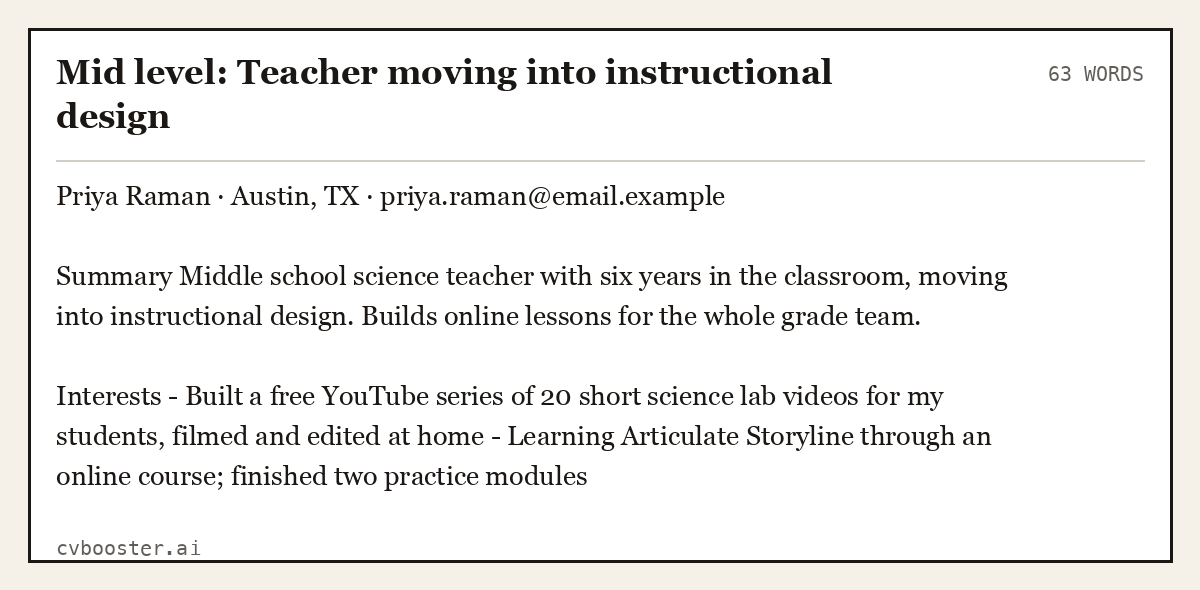 Mid level: Teacher moving into instructional design

63 WORDS

Priya Raman · Austin, TX · priya.raman@email.example

Summary Middle school science teacher with six years in the classroom, moving into instructional design. Builds online lessons for the whole grade team.

Interests - Built a free YouTube series of 20 short science lab videos for my students, filmed and edited at home - Learning Articulate Storyline through an online course; finished two practice modules

cvbooster.ai